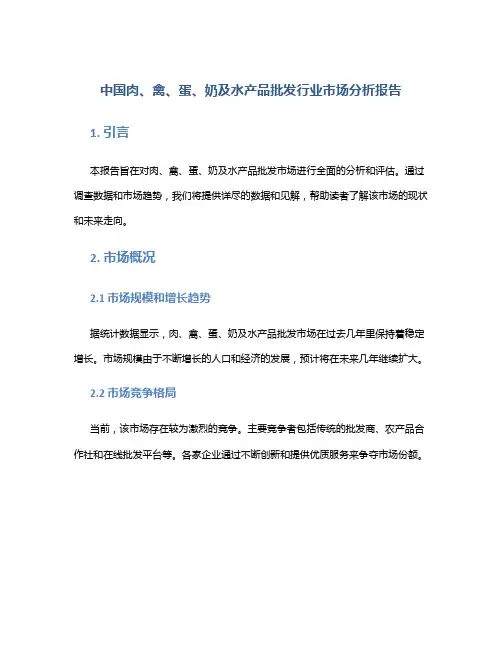 中国肉、禽、蛋、奶及水产品批发行业市场分析报告

1. 引言

本报告旨在对肉、禽、蛋、奶及水产品批发市场进行全面的分析和评估。通过调查数据和市场趋势，我们将提供详尽的数据和见解，帮助读者了解该市场的现状和未来走向。

2. 市场概况

2.1 市场规模和增长趋势

据统计数据显示，肉、禽、蛋、奶及水产品批发市场在过去几年里保持着稳定增长。市场规模由于不断增长的人口和经济的发展，预计将在未来几年继续扩大。

2.2 市场竞争格局

当前，该市场存在较为激烈的竞争。主要竞争者包括传统的批发商、农产品合作社和在线批发平台等。各家企业通过不断创新和提供优质服务来争夺市场份额。